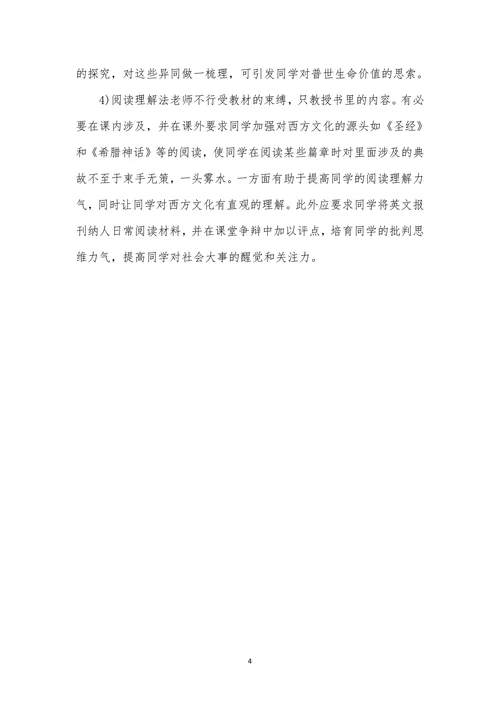 的探究，对这些异同做一梳理，可引发同学对普世生命价值的思索。

4)阅读理解法老师不行受教材的束缚，只教授书里的内容。有必要在课内涉及，并在课外要求同学加强对西方文化的源头如《圣经》和《希腊神话》等的阅读，使同学在阅读某些篇章时对里面涉及的典故不至于束手无策，一头雾水。一方面有助于提高同学的阅读理解力气，同时让同学对西方文化有直观的理解。此外应要求同学将英文报刊纳人日常阅读材料，并在课堂争辩中加以评点，培育同学的批判思维力气，提高同学对社会大事的醒觉和关注力。

4